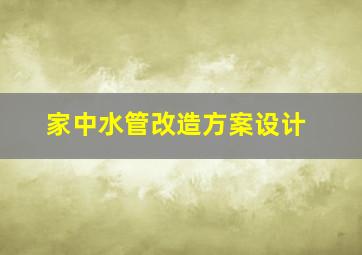 家中水管改造方案设计